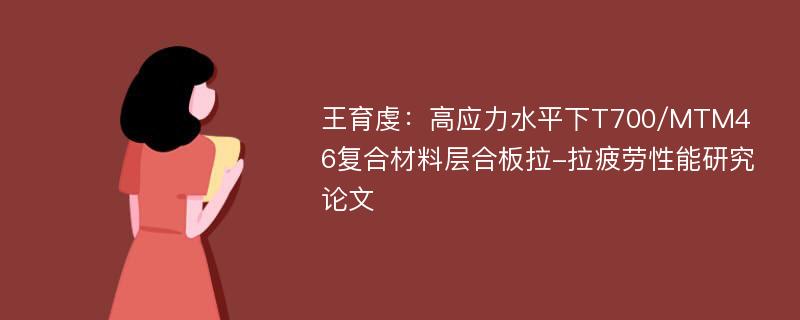 王育虔：高应力水平下T700/MTM46复合材料层合板拉-拉疲劳性能研究论文